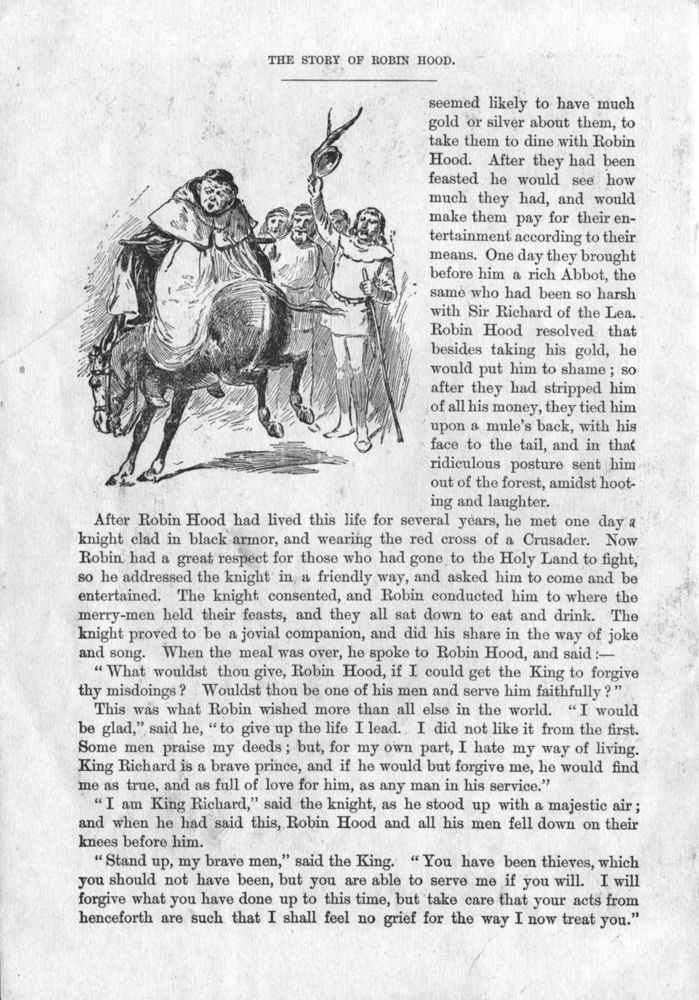 THE STORY OF ROBIN HOOD.

seemed likely to have much gold or silver about them, to take them to dine with Robin Hood. After they had been feasted he would see how much they had, and would make them pay for their entertainment according to their means. One day they brought before him a rich Abbot, the same who had been so harsh with Sir Richard of the Lea. Robin Hood resolved that besides taking his gold, he would put him to shame; so after they had stripped him of all his money, they tied him upon a mule's back, with his face to the tail, and in that ridiculous posture sent him out of the forest, amidst hooting and laughter.

After Robin Hood had lived this life for several years, he met one day a knight clad in black armor, and wearing the red cross of a Crusader. Now Robin had a great respect for those who had gone to the Holy Land to fight, so he addressed the knight in a friendly way, and asked him to come and be entertained. The knight consented, and Robin conducted him to where the merry-men held their feasts, and they all sat down to eat and drink. The knight proved to be a jovial companion, and did his share in the way of joke and song. When the meal was over, he spoke to Robin Hood, and said:—

"What wouldst thou give, Robin Hood, if I could get the King to forgive thy misdoings? Wouldst thou be one of his men and serve him faithfully?"

This was what Robin wished more than all else in the world. "I would be glad," said he, "to give up the life I lead. I did not like it from the first. Some men praise my deeds; but, for my own part, I hate my way of living. King Richard is a brave prince, and if he would but forgive me, he would find me as true, and as full of love for him, as any man in his service."

"I am King Richard," said the knight, as he stood up with a majestic air; and when he had said this, Robin Hood and all his men fell down on their knees before him.

"Stand up, my brave men," said the King. "You have been thieves, which you should not have been, but you are able to serve me if you will. I will forgive what you have done up to this time, but take care that your acts from henceforth are such that I shall feel no grief for the way I now treat you."